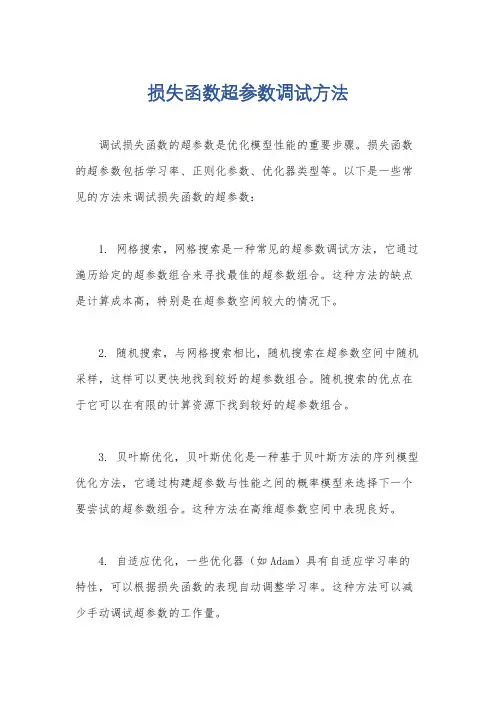 损失函数超参数调试方法

调试损失函数的超参数是优化模型性能的重要步骤。损失函数的超参数包括学习率、正则化参数、优化器类型等。以下是一些常见的方法来调试损失函数的超参数：

1. 网格搜索，网格搜索是一种常见的超参数调试方法，它通过遍历给定的超参数组合来寻找最佳的超参数组合。这种方法的缺点是计算成本高，特别是在超参数空间较大的情况下。

2. 随机搜索，与网格搜索相比，随机搜索在超参数空间中随机采样，这样可以更快地找到较好的超参数组合。随机搜索的优点在于它可以在有限的计算资源下找到较好的超参数组合。

3. 贝叶斯优化，贝叶斯优化是一种基于贝叶斯方法的序列模型优化方法，它通过构建超参数与性能之间的概率模型来选择下一个要尝试的超参数组合。这种方法在高维超参数空间中表现良好。

4. 自适应优化，一些优化器（如 Adam）具有自适应学习率的特性，可以根据损失函数的表现自动调整学习率。这种方法可以减少手动调试超参数的工作量。